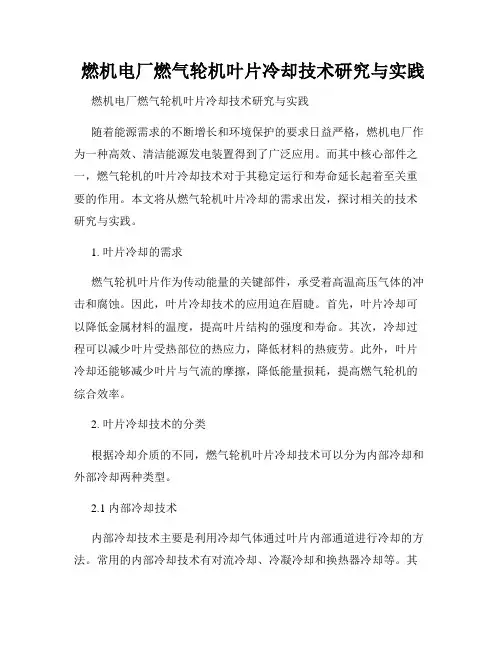 燃机电厂燃气轮机叶片冷却技术研究与实践

燃机电厂燃气轮机叶片冷却技术研究与实践

随着能源需求的不断增长和环境保护的要求日益严格，燃机电厂作为一种高效、清洁能源发电装置得到了广泛应用。而其中核心部件之一，燃气轮机的叶片冷却技术对于其稳定运行和寿命延长起着至关重要的作用。本文将从燃气轮机叶片冷却的需求出发，探讨相关的技术研究与实践。

1. 叶片冷却的需求

燃气轮机叶片作为传动能量的关键部件，承受着高温高压气体的冲击和腐蚀。因此，叶片冷却技术的应用迫在眉睫。首先，叶片冷却可以降低金属材料的温度，提高叶片结构的强度和寿命。其次，冷却过程可以减少叶片受热部位的热应力，降低材料的热疲劳。此外，叶片冷却还能够减少叶片与气流的摩擦，降低能量损耗，提高燃气轮机的综合效率。

2. 叶片冷却技术的分类

根据冷却介质的不同，燃气轮机叶片冷却技术可以分为内部冷却和外部冷却两种类型。

2.1 内部冷却技术

内部冷却技术主要是利用冷却气体通过叶片内部通道进行冷却的方法。常用的内部冷却技术有对流冷却、冷凝冷却和换热器冷却等。其